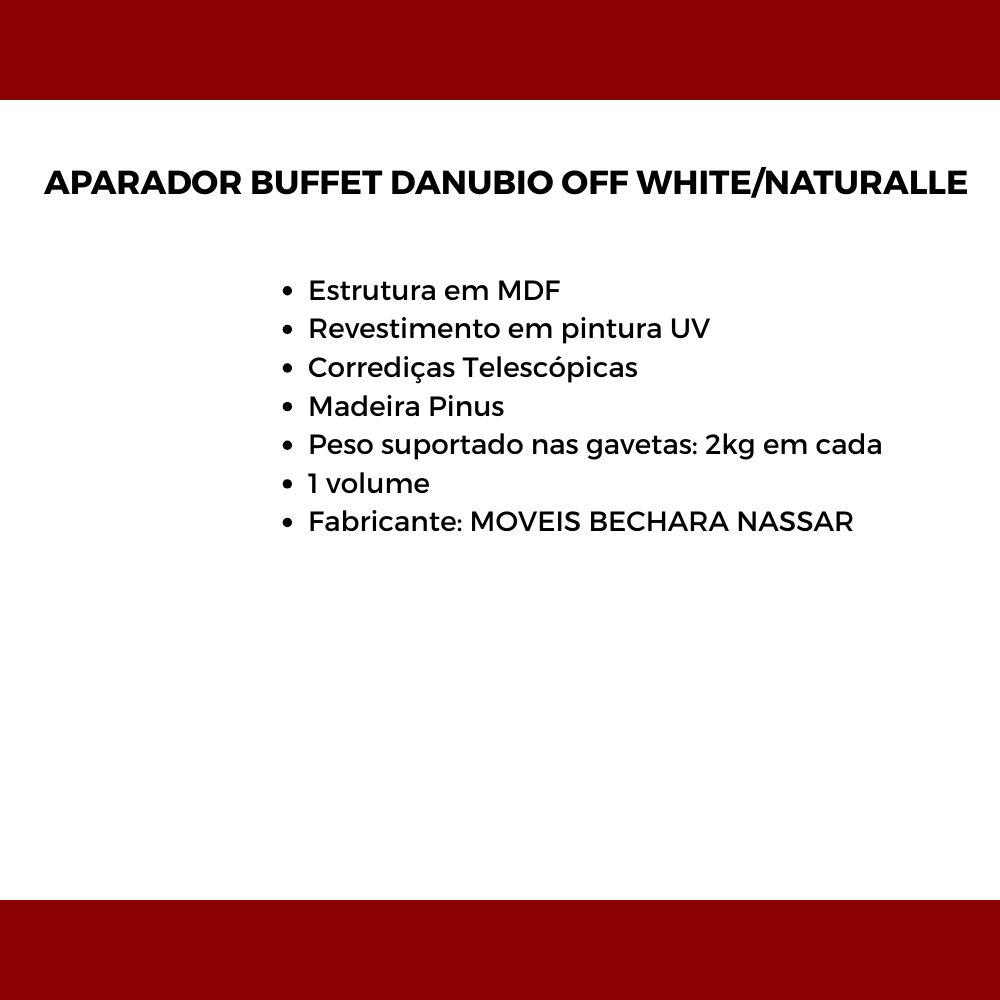 APARADOR BUFFET DANUBIO OFF WHITE/NATURALLE

- Estrutura em MDF
- Revestimento em pintura UV
- Corrediças Telescópicas
- Madeira Pinus
- Peso suportado nas gavetas: 2kg em cada
- 1 volume
- Fabricante: MOVEIS BECHARA NASSAR